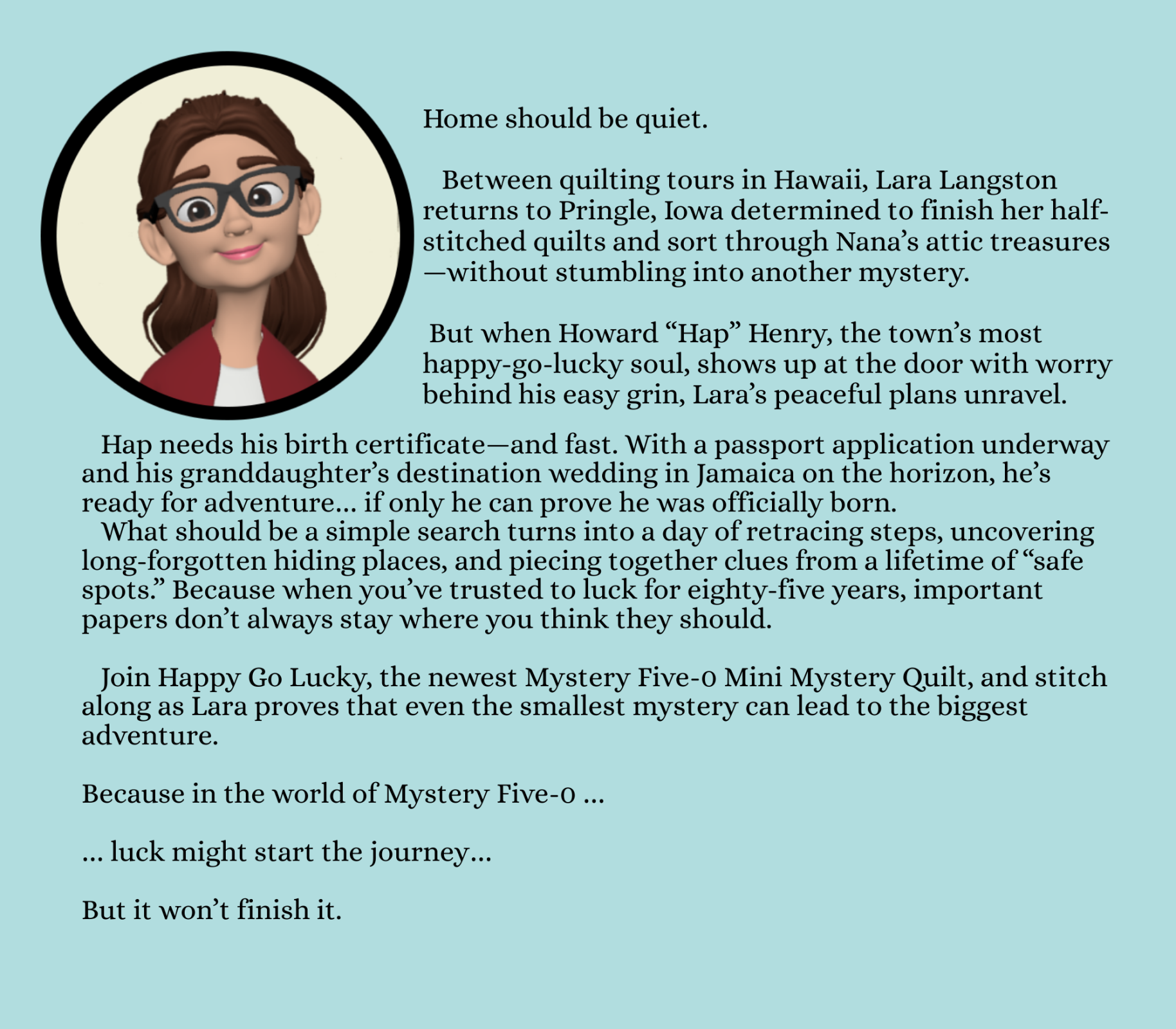 Home should be quiet.

Between quilting tours in Hawaii, Lara Langston returns to Pringle, Iowa determined to finish her half-stitched quilts and sort through Nana's attic treasures—without stumbling into another mystery.

But when Howard "Hap" Henry, the town's most happy-go-lucky soul, shows up at the door with worry behind his easy grin, Lara's peaceful plans unravel.

Hap needs his birth certificate—and fast. With a passport application underway and his granddaughter's destination wedding in Jamaica on the horizon, he's ready for adventure... if only he can prove he was officially born.

What should be a simple search turns into a day of retracing steps, uncovering long-forgotten hiding places, and piecing together clues from a lifetime of "safe spots." Because when you've trusted to luck for eighty-five years, important papers don't always stay where you think they should.

Join Happy Go Lucky, the newest Mystery Five-0 Mini Mystery Quilt, and stitch along as Lara proves that even the smallest mystery can lead to the biggest adventure.

Because in the world of Mystery Five-0 ...

... luck might start the journey...

But it won't finish it.